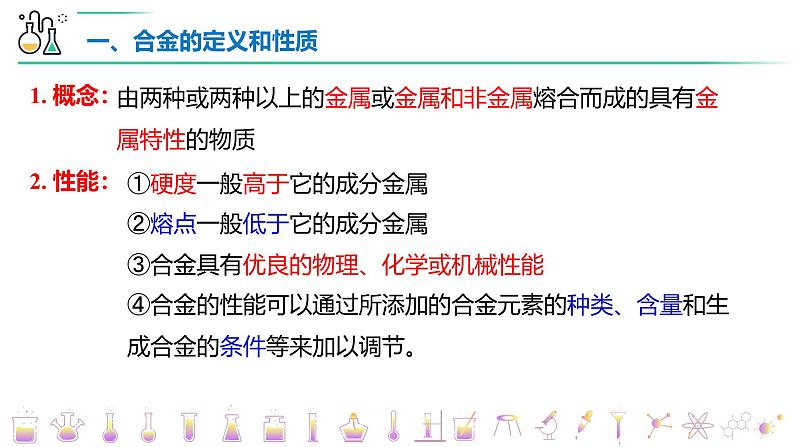 一、合金的定义和性质

1. 概念：由两种或两种以上的金属或金属和非金属熔合而成的具有金属特性的物质

2. 性能：①硬度一般高于它的成分金属
②熔点一般低于它的成分金属
③合金具有优良的物理、化学或机械性能
④合金的性能可以通过所添加的合金元素的种类、含量和生成合金的条件等来加以调节。